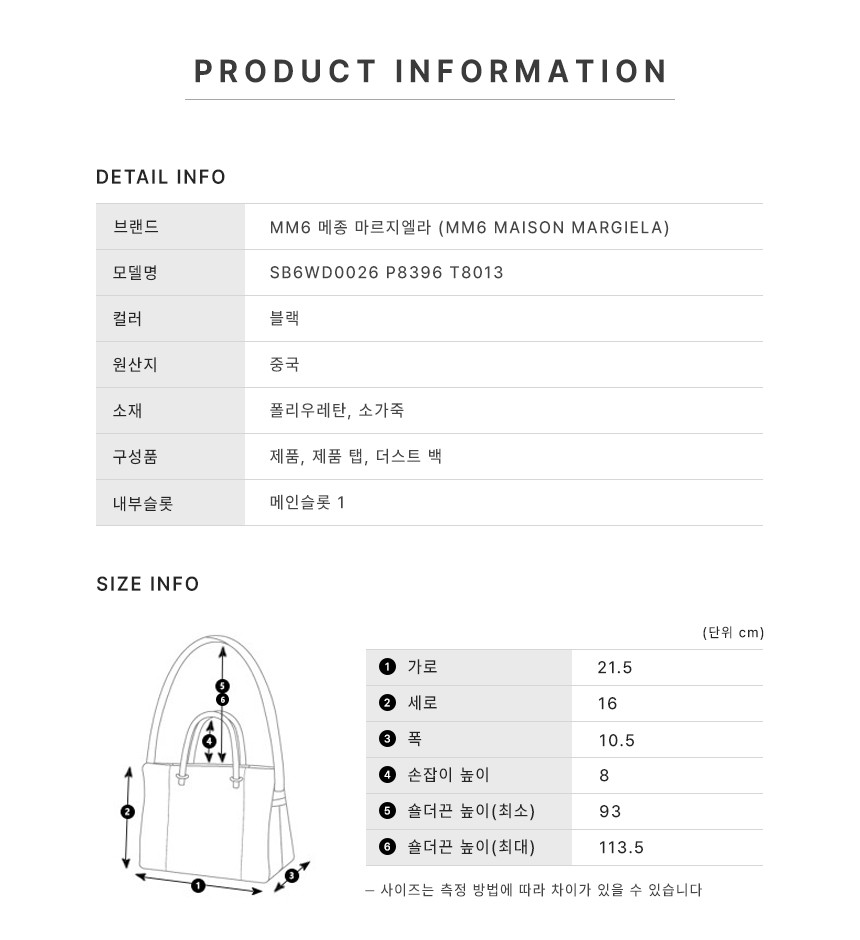 PRODUCT INFORMATION

DETAIL INFO

브랜드
MM6 메종 마르지엘라 (MM6 MAISON MARGIELA)

모델명
SB6WD0026 P8396 T8013

컬러
블랙

원산지
중국

소재
폴리우레탄, 소가죽

구성품
제품, 제품 탭, 더스트 백

내부슬롯
메인슬롯 1

SIZE INFO

5
6
4
2
1
3

(단위 cm)

| ❶ 가로 | 21.5 |
|---|---|
| ❷ 세로 | 16 |
| ❸ 폭 | 10.5 |
| ❹ 손잡이 높이 | 8 |
| ❺ 숄더끈 높이(최소) | 93 |
| ❻ 숄더끈 높이(최대) | 113.5 |

– 사이즈는 측정 방법에 따라 차이가 있을 수 있습니다